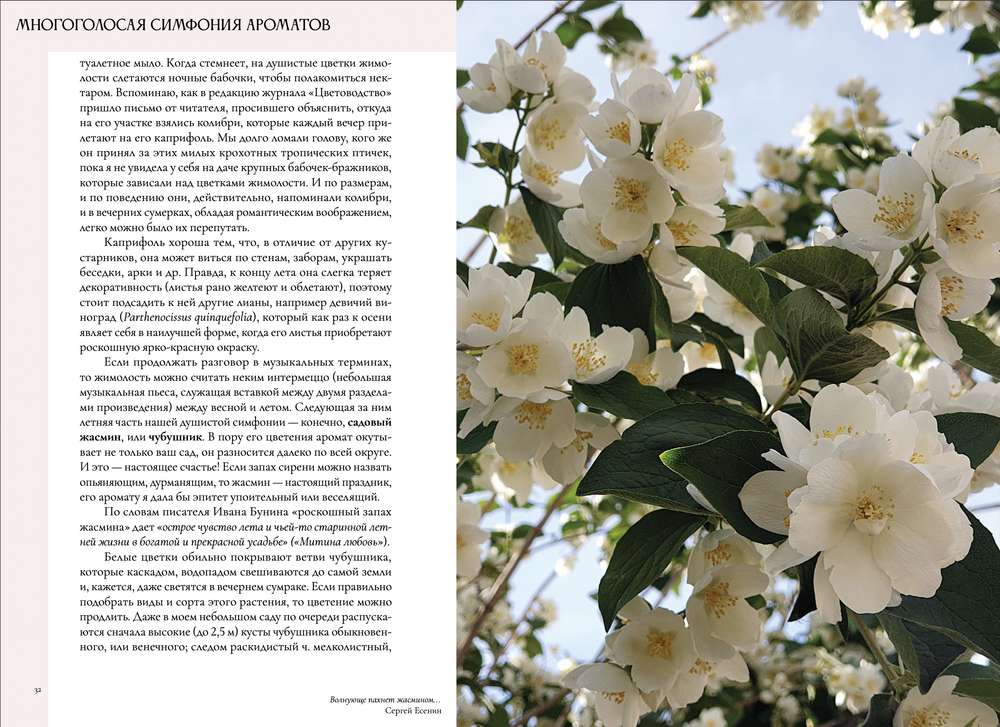 МНОГОГОЛОСАЯ СИМФОНИЯ АРОМАТОВ

туалетное мыло. Когда стемнеет, на душистые цветки жимолости слетаются ночные бабочки, чтобы полакомиться нектаром. Вспоминаю, как в редакцию журнала «Цветоводство» пришло письмо от читателя, просившего объяснить, откуда на его участке взялись колибри, которые каждый вечер прилетают на его каприфоль. Мы долго ломали голову, кого же он принял за этих милых крохотных тропических птичек, пока я не увидела у себя на даче крупных бабочек-бражников, которые зависали над цветками жимолости. И по размерам, и по поведению они, действительно, напоминали колибри, и в вечерних сумерках, обладая романтическим воображением, легко можно было их перепутать.

Каприфоль хороша тем, что, в отличие от других кустарников, она может виться по стенам, заборам, украшать беседки, арки и др. Правда, к концу лета она слегка теряет декоративность (листья рано желтеют и облетают), поэтому стоит подсадить к ней другие лианы, например девичий виноград (Parthenocissus quinquefolia), который как раз к осени являет себя в наилучшей форме, когда его листья приобретают роскошную ярко-красную окраску.

Если продолжать разговор в музыкальных терминах, то жимолость можно считать неким интермеццо (небольшая музыкальная пьеса, служащая вставкой между двумя разделами произведения) между весной и летом. Следующая за ним летняя часть нашей душистой симфонии — конечно, садовый жасмин, или чубушник. В пору его цветения аромат окутывает не только ваш сад, он разносится далеко по всей округе. И это — настоящее счастье! Если запах сирени можно назвать опьяняющим, дурманящим, то жасмин — настоящий праздник, его аромату я дала бы эпитет упоительный или веселящий.

По словам писателя Ивана Бунина «роскошный запах жасмина» дает «острое чувство лета и чьей-то старинной летней жизни в богатой и прекрасной усадьбе» («Митина любовь»).

Белые цветки обильно покрывают ветви чубушника, которые каскадом, водопадом свешиваются до самой земли и, кажется, даже светятся в вечернем сумраке. Если правильно подобрать виды и сорта этого растения, то цветение можно продлить. Даже в моем небольшом саду по очереди распускаются сначала высокие (до 2,5 м) кусты чубушника обыкновенного, или венечного; следом раскидистый ч. мелколистный,

32

Волнующе пахнет жасмином...
Сергей Есенин